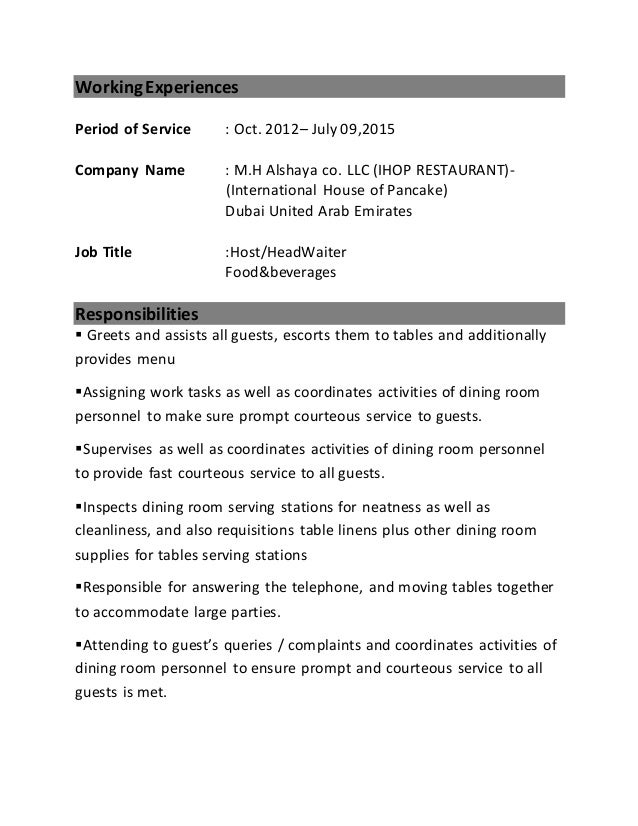 Working Experiences

Period of Service : Oct. 2012– July 09,2015

Company Name : M.H Alshaya co. LLC (IHOP RESTAURANT)- (International House of Pancake) Dubai United Arab Emirates

Job Title :Host/HeadWaiter Food&beverages

Responsibilities

▪ Greets and assists all guests, escorts them to tables and additionally provides menu

▪Assigning work tasks as well as coordinates activities of dining room personnel to make sure prompt courteous service to guests.

▪Supervises as well as coordinates activities of dining room personnel to provide fast courteous service to all guests.

▪Inspects dining room serving stations for neatness as well as cleanliness, and also requisitions table linens plus other dining room supplies for tables serving stations

▪Responsible for answering the telephone, and moving tables together to accommodate large parties.

▪Attending to guest's queries / complaints and coordinates activities of dining room personnel to ensure prompt and courteous service to all guests is met.